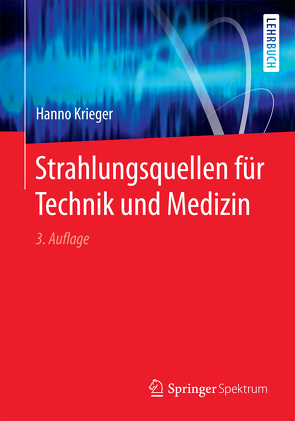 LEHRBUCH

Hanno Krieger

Strahlungsquellen für Technik und Medizin

3. Auflage

Springer Spektrum